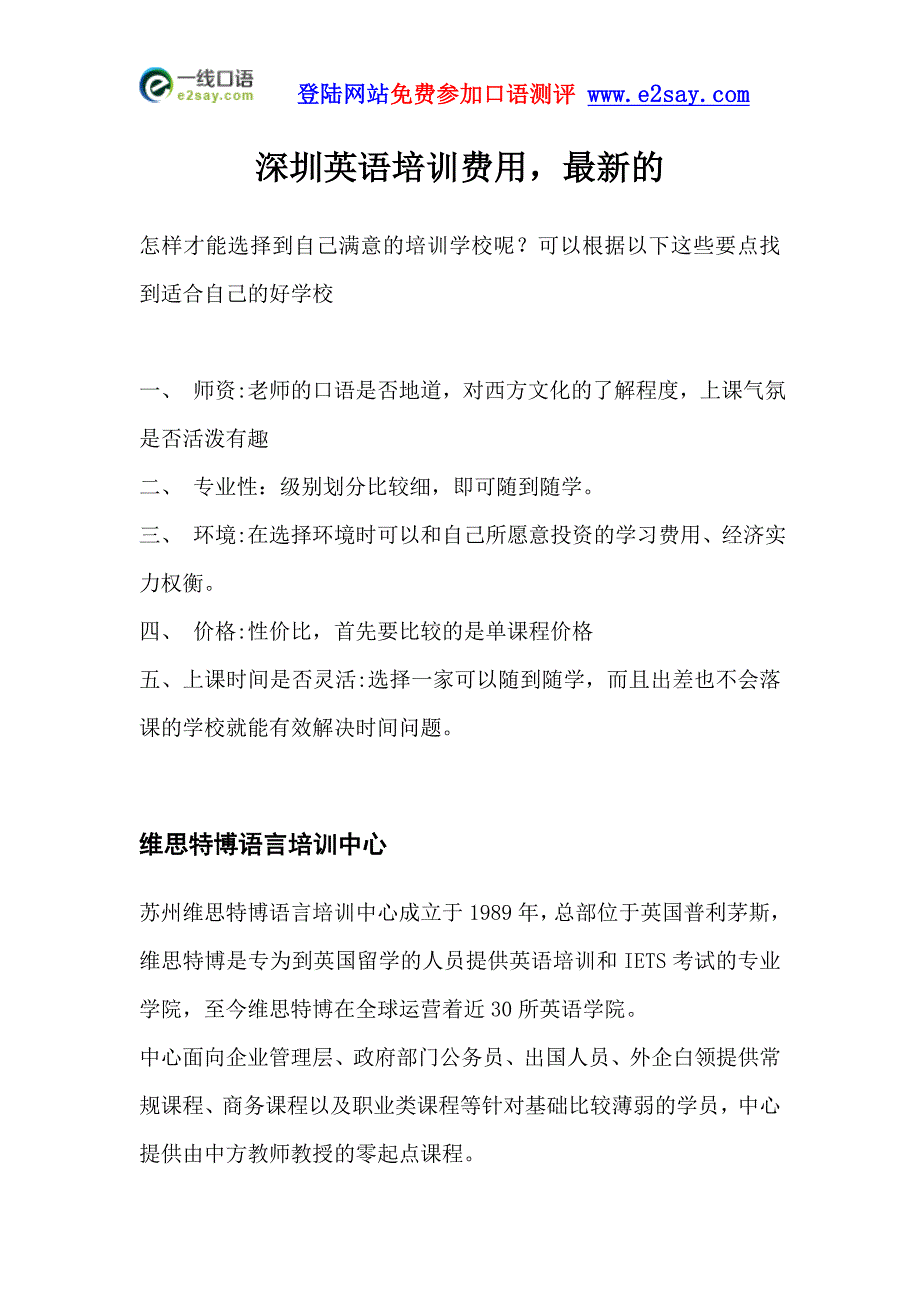 一线口语
e2say.com

登陆网站免费参加口语测评 www.e2say.com

深圳英语培训费用，最新的

怎样才能选择到自己满意的培训学校呢？可以根据以下这些要点找到适合自己的好学校

一、 师资:老师的口语是否地道，对西方文化的了解程度，上课气氛是否活泼有趣

二、 专业性：级别划分比较细，即可随到随学。

三、 环境:在选择环境时可以和自己所愿意投资的学习费用、经济实力权衡。

四、 价格:性价比，首先要比较的是单课程价格

五、上课时间是否灵活:选择一家可以随到随学，而且出差也不会落课的学校就能有效解决时间问题。

维思特博语言培训中心

苏州维思特博语言培训中心成立于 1989 年，总部位于英国普利茅斯，维思特博是专为到英国留学的人员提供英语培训和 IETS 考试的专业学院，至今维思特博在全球运营着近 30 所英语学院。

中心面向企业管理层、政府部门公务员、出国人员、外企白领提供常规课程、商务课程以及职业类课程等针对基础比较薄弱的学员，中心提供由中方教师教授的零起点课程。